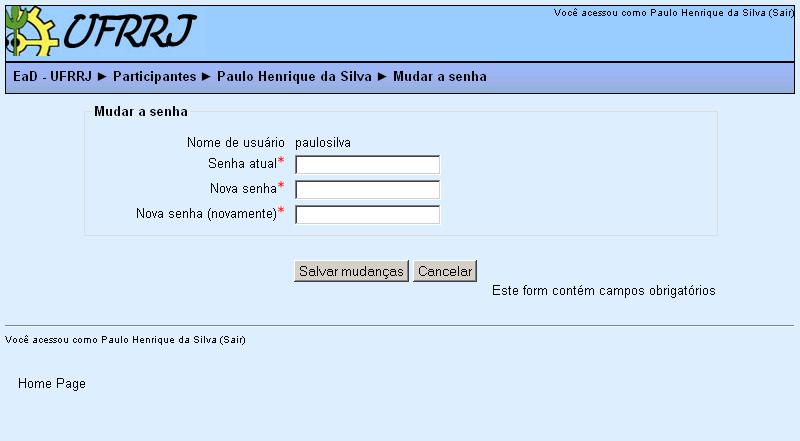 UFRRJ

Você acessou como Paulo Henrique da Silva (Sair)

EaD - UFRRJ ► Participantes ► Paulo Henrique da Silva ► Mudar a senha

Mudar a senha

Nome de usuário paulosilva

Senha atual*

Nova senha*

Nova senha (novamente)*

Salvar mudanças Cancelar

Este form contém campos obrigatórios

Você acessou como Paulo Henrique da Silva (Sair)

Home Page